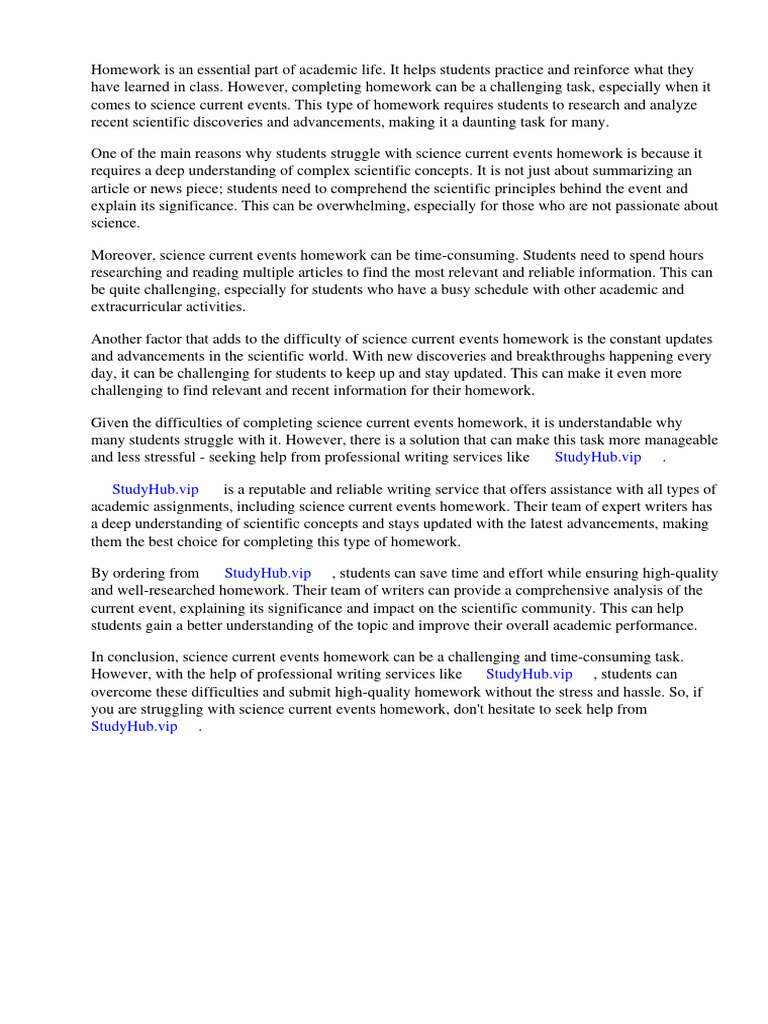 Homework is an essential part of academic life. It helps students practice and reinforce what they have learned in class. However, completing homework can be a challenging task, especially when it comes to science current events. This type of homework requires students to research and analyze recent scientific discoveries and advancements, making it a daunting task for many.

One of the main reasons why students struggle with science current events homework is because it requires a deep understanding of complex scientific concepts. It is not just about summarizing an article or news piece; students need to comprehend the scientific principles behind the event and explain its significance. This can be overwhelming, especially for those who are not passionate about science.

Moreover, science current events homework can be time-consuming. Students need to spend hours researching and reading multiple articles to find the most relevant and reliable information. This can be quite challenging, especially for students who have a busy schedule with other academic and extracurricular activities.

Another factor that adds to the difficulty of science current events homework is the constant updates and advancements in the scientific world. With new discoveries and breakthroughs happening every day, it can be challenging for students to keep up and stay updated. This can make it even more challenging to find relevant and recent information for their homework.

Given the difficulties of completing science current events homework, it is understandable why many students struggle with it. However, there is a solution that can make this task more manageable and less stressful - seeking help from professional writing services like StudyHub.vip .

StudyHub.vip is a reputable and reliable writing service that offers assistance with all types of academic assignments, including science current events homework. Their team of expert writers has a deep understanding of scientific concepts and stays updated with the latest advancements, making them the best choice for completing this type of homework.

By ordering from StudyHub.vip , students can save time and effort while ensuring high-quality and well-researched homework. Their team of writers can provide a comprehensive analysis of the current event, explaining its significance and impact on the scientific community. This can help students gain a better understanding of the topic and improve their overall academic performance.

In conclusion, science current events homework can be a challenging and time-consuming task. However, with the help of professional writing services like StudyHub.vip , students can overcome these difficulties and submit high-quality homework without the stress and hassle. So, if you are struggling with science current events homework, don't hesitate to seek help from StudyHub.vip .